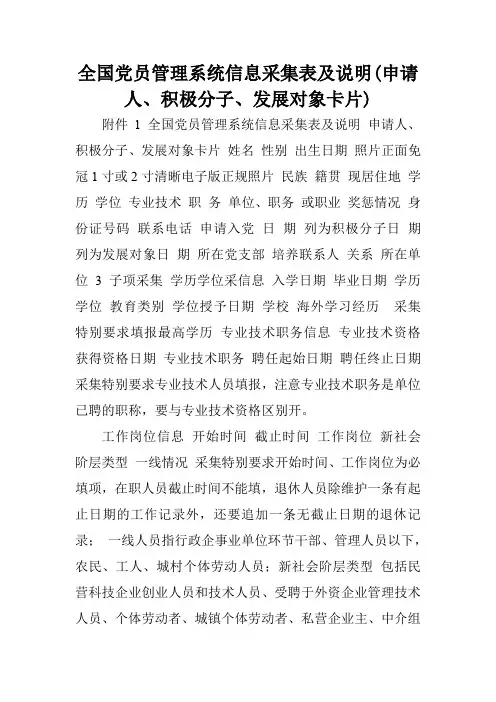 全国党员管理系统信息采集表及说明(申请人、积极分子、发展对象卡片)

附件 1 全国党员管理系统信息采集表及说明 申请人、积极分子、发展对象卡片 姓名 性别 出生日期 照片正面免冠1寸或2寸清晰电子版正规照片 民族 籍贯 现居住地 学历 学位 专业技术 职 务 单位、职务 或职业 奖惩情况 身份证号码 联系电话 申请入党 日 期 列为积极分子日 期 列为发展对象日 期 所在党支部 培养联系人 关系 所在单位 3 子项采集 学历学位采信息 入学日期 毕业日期 学历 学位 教育类别 学位授予日期 学校 海外学习经历 采集特别要求填报最高学历 专业技术职务信息 专业技术资格 获得资格日期 专业技术职务 聘任起始日期 聘任终止日期 采集特别要求专业技术人员填报，注意专业技术职务是单位已聘的职称，要与专业技术资格区别开。

工作岗位信息 开始时间 截止时间 工作岗位 新社会阶层类型 一线情况 采集特别要求开始时间、工作岗位为必填项，在职人员截止时间不能填，退休人员除维护一条有起止日期的工作记录外，还要追加一条无截止日期的退休记录； 一线人员指行政企事业单位环节干部、管理人员以下，农民、工人、城村个体劳动人员；新社会阶层类型 包括民营科技企业创业人员和技术人员、受聘于外资企业管理技术人员、个体劳动者、城镇个体劳动者、私营企业主、中介组